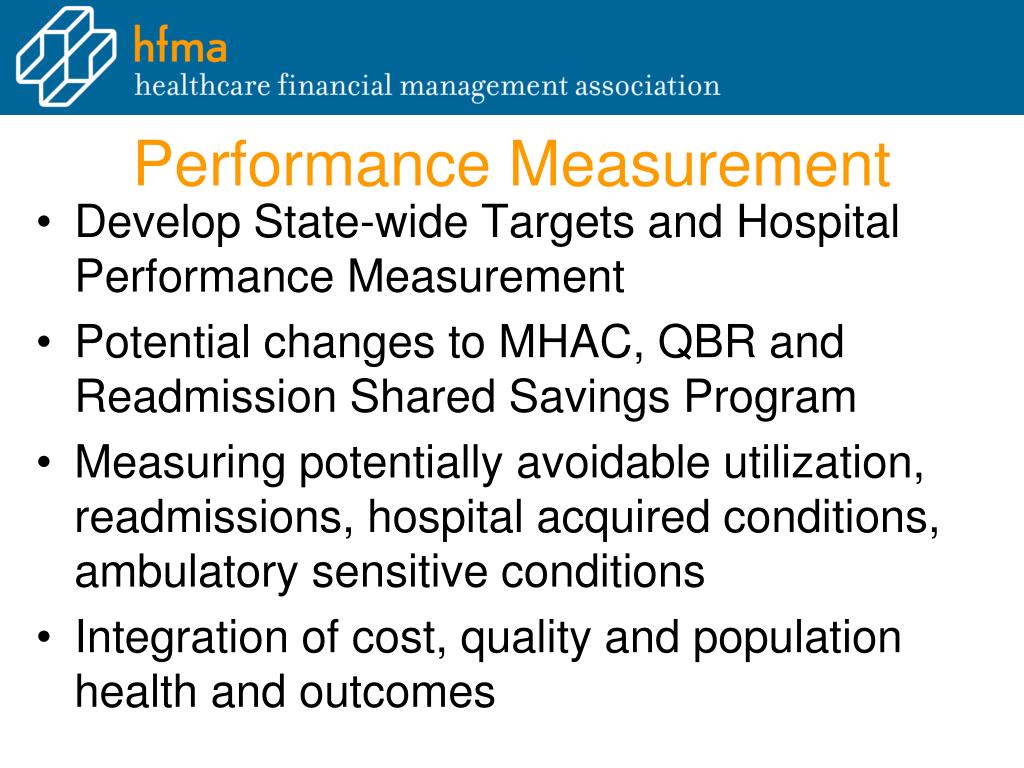 hfma
healthcare financial management association

Performance Measurement

• Develop State-wide Targets and Hospital Performance Measurement
• Potential changes to MHAC, QBR and Readmission Shared Savings Program
• Measuring potentially avoidable utilization, readmissions, hospital acquired conditions, ambulatory sensitive conditions
• Integration of cost, quality and population health and outcomes